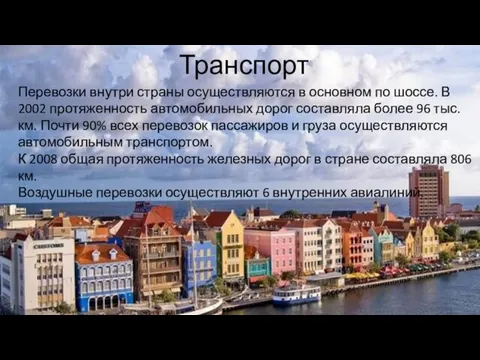 Транспорт

Перевозки внутри страны осуществляются в основном по шоссе. В 2002 протяженность автомобильных дорог составляла более 96 тыс. км. Почти 90% всех перевозок пассажиров и груза осуществляются автомобильным транспортом.
К 2008 общая протяженность железных дорог в стране составляла 806 км.
Воздушные перевозки осуществляют 6 внутренних авиалиний.

CUSTOMS